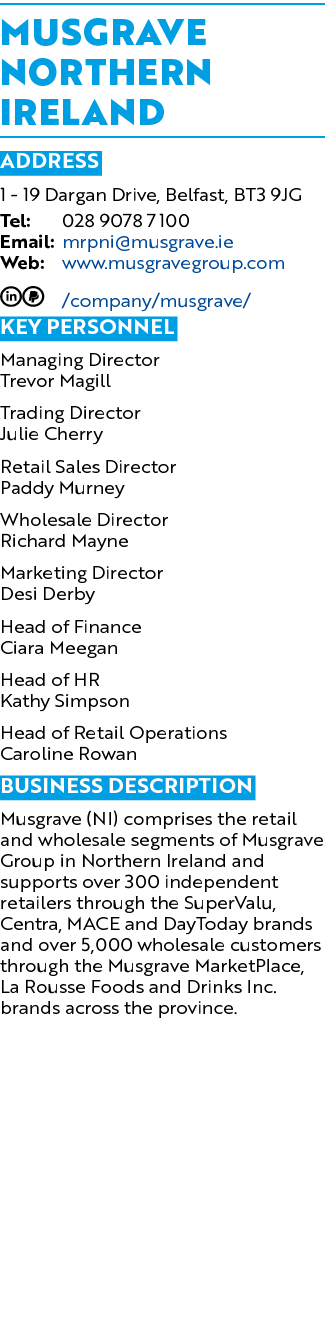 MUSGRAVE NORTHERN IRELAND

ADDRESS

1 - 19 Dargan Drive, Belfast, BT3 9JG
Tel: 028 9078 7100
Email: mrpni@musgrave.ie
Web: www.musgravegroup.com

/company/musgrave/

KEY PERSONNEL

Managing Director
Trevor Magill

Trading Director
Julie Cherry

Retail Sales Director
Paddy Murney

Wholesale Director
Richard Mayne

Marketing Director
Desi Derby

Head of Finance
Ciara Meegan

Head of HR
Kathy Simpson

Head of Retail Operations
Caroline Rowan

BUSINESS DESCRIPTION

Musgrave (NI) comprises the retail and wholesale segments of Musgrave Group in Northern Ireland and supports over 300 independent retailers through the SuperValu, Centra, MACE and DayToday brands and over 5,000 wholesale customers through the Musgrave MarketPlace, La Rousse Foods and Drinks Inc. brands across the province.